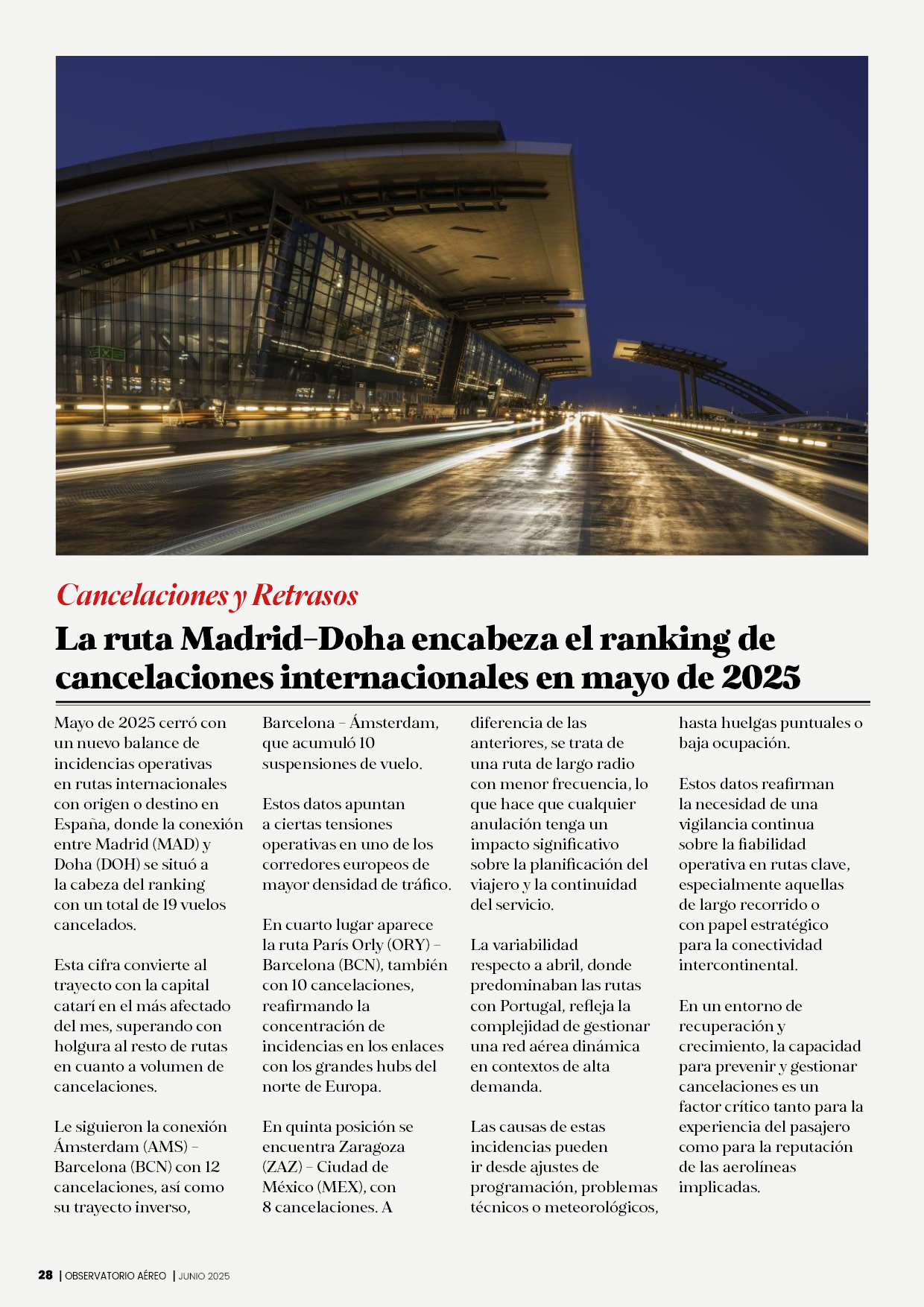 Cancelaciones y Retrasos

La ruta Madrid–Doha encabeza el ranking de cancelaciones internacionales en mayo de 2025

Mayo de 2025 cerró con un nuevo balance de incidencias operativas en rutas internacionales con origen o destino en España, donde la conexión entre Madrid (MAD) y Doha (DOH) se situó a la cabeza del ranking con un total de 19 vuelos cancelados.

Esta cifra convierte al trayecto con la capital catarí en el más afectado del mes, superando con holgura al resto de rutas en cuanto a volumen de cancelaciones.

Le siguieron la conexión Ámsterdam (AMS) – Barcelona (BCN) con 12 cancelaciones, así como su trayecto inverso, Barcelona – Ámsterdam, que acumuló 10 suspensiones de vuelo.

Estos datos apuntan a ciertas tensiones operativas en uno de los corredores europeos de mayor densidad de tráfico.

En cuarto lugar aparece la ruta París Orly (ORY) – Barcelona (BCN), también con 10 cancelaciones, reafirmando la concentración de incidencias en los enlaces con los grandes hubs del norte de Europa.

En quinta posición se encuentra Zaragoza (ZAZ) – Ciudad de México (MEX), con 8 cancelaciones. A diferencia de las anteriores, se trata de una ruta de largo radio con menor frecuencia, lo que hace que cualquier anulación tenga un impacto significativo sobre la planificación del viajero y la continuidad del servicio.

La variabilidad respecto a abril, donde predominaban las rutas con Portugal, refleja la complejidad de gestionar una red aérea dinámica en contextos de alta demanda.

Las causas de estas incidencias pueden ir desde ajustes de programación, problemas técnicos o meteorológicos, hasta huelgas puntuales o baja ocupación.

Estos datos reafirman la necesidad de una vigilancia continua sobre la fiabilidad operativa en rutas clave, especialmente aquellas de largo recorrido o con papel estratégico para la conectividad intercontinental.

En un entorno de recuperación y crecimiento, la capacidad para prevenir y gestionar cancelaciones es un factor crítico tanto para la experiencia del pasajero como para la reputación de las aerolíneas implicadas.

28 | OBSERVATORIO AÉREO | JUNIO 2025